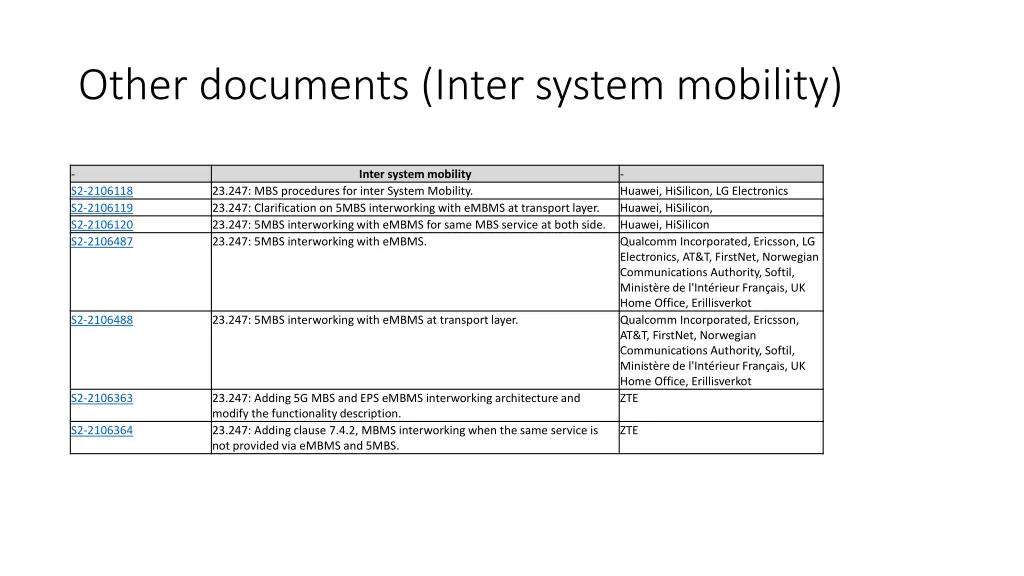 Other documents (Inter system mobility)

| - | Inter system mobility | - |
|---|---|---|
| S2-2106118 | 23.247: MBS procedures for inter System Mobility. | Huawei, HiSilicon, LG Electronics |
| S2-2106119 | 23.247: Clarification on 5MBS interworking with eMBMS at transport layer. | Huawei, HiSilicon, |
| S2-2106120 | 23.247: 5MBS interworking with eMBMS for same MBS service at both side. | Huawei, HiSilicon |
| S2-2106487 | 23.247: 5MBS interworking with eMBMS. | Qualcomm Incorporated, Ericsson, LG Electronics, AT&T, FirstNet, Norwegian Communications Authority, Softil, Ministère de l'Intérieur Français, UK Home Office, Erillisverkot |
| S2-2106488 | 23.247: 5MBS interworking with eMBMS at transport layer. | Qualcomm Incorporated, Ericsson, AT&T, FirstNet, Norwegian Communications Authority, Softil, Ministère de l'Intérieur Français, UK Home Office, Erillisverkot |
| S2-2106363 | 23.247: Adding 5G MBS and EPS eMBMS interworking architecture and modify the functionality description. | ZTE |
| S2-2106364 | 23.247: Adding clause 7.4.2, MBMS interworking when the same service is not provided via eMBMS and 5MBS. | ZTE |